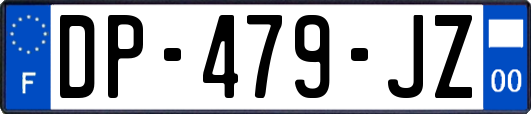 F
DP-479-JZ
00